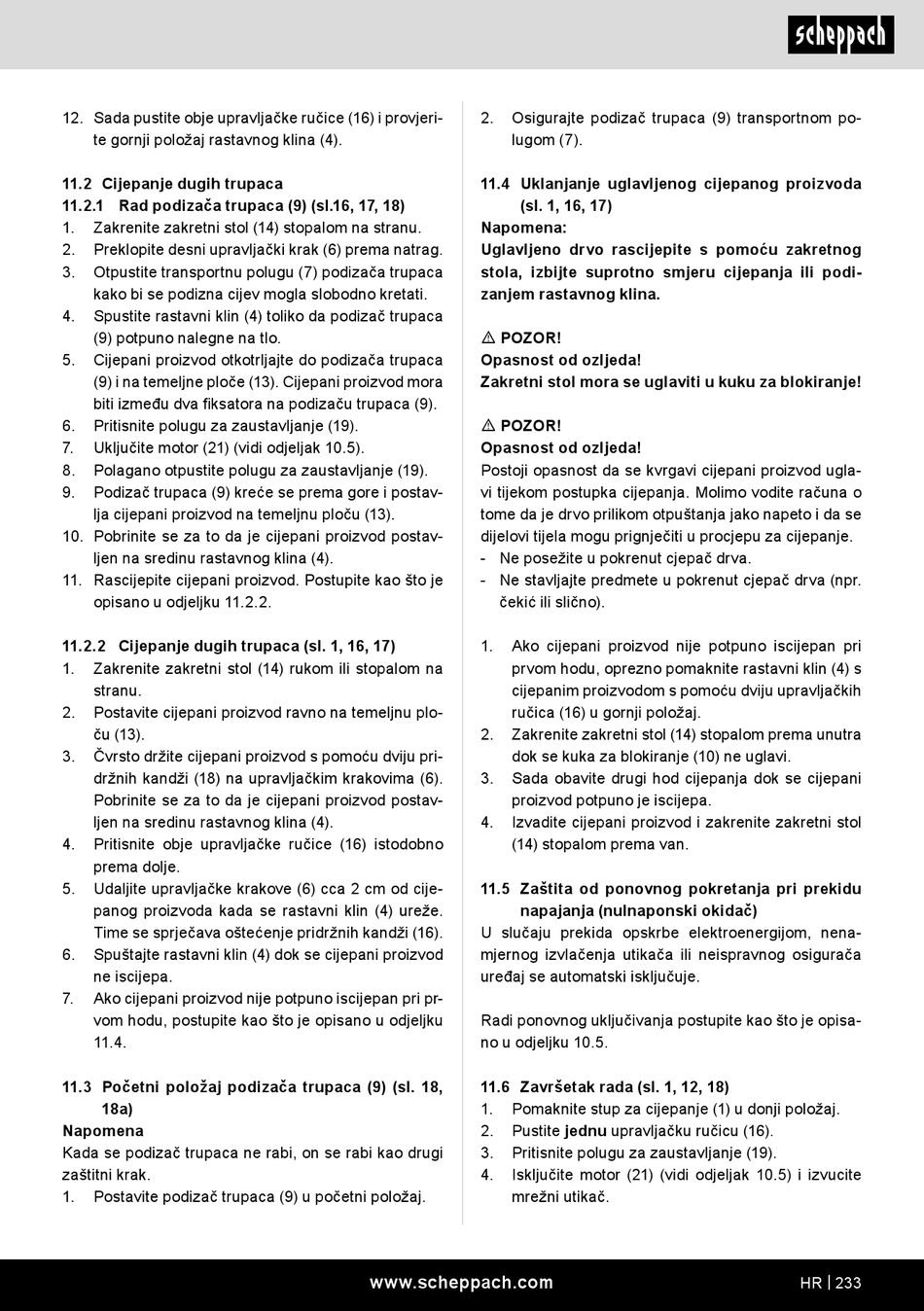 scheppach

12. Sada pustite obje upravljačke ručice (16) i provjerite gornji položaj rastavnog klina (4).

11.2 Cijepanje dugih trupaca
11.2.1 Rad podizača trupaca (9) (sl.16, 17, 18)
1. Zakrenite zakretni stol (14) stopalom na stranu.
2. Preklopite desni upravljački krak (6) prema natrag.
3. Otpustite transportnu polugu (7) podizača trupaca kako bi se podizna cijev mogla slobodno kretati.
4. Spustite rastavni klin (4) toliko da podizač trupaca (9) potpuno nalegne na tlo.
5. Cijepani proizvod otkotrljajte do podizača trupaca (9) i na temeljne ploče (13). Cijepani proizvod mora biti između dva fiksatora na podizaču trupaca (9).
6. Pritisnite polugu za zaustavljanje (19).
7. Uključite motor (21) (vidi odjeljak 10.5).
8. Polagano otpustite polugu za zaustavljanje (19).
9. Podizač trupaca (9) kreće se prema gore i postavlja cijepani proizvod na temeljnu ploču (13).
10. Pobrinite se za to da je cijepani proizvod postavljen na sredinu rastavnog klina (4).
11. Rascijepite cijepani proizvod. Postupite kao što je opisano u odjeljku 11.2.2.

11.2.2 Cijepanje dugih trupaca (sl. 1, 16, 17)
1. Zakrenite zakretni stol (14) rukom ili stopalom na stranu.
2. Postavite cijepani proizvod ravno na temeljnu ploču (13).
3. Čvrsto držite cijepani proizvod s pomoću dviju pridržnih kandži (18) na upravljačkim krakovima (6). Pobrinite se za to da je cijepani proizvod postavljen na sredinu rastavnog klina (4).
4. Pritisnite obje upravljačke ručice (16) istodobno prema dolje.
5. Udaljite upravljačke krakove (6) cca 2 cm od cijepanog proizvoda kada se rastavni klin (4) ureže. Time se sprječava oštećenje pridržnih kandži (16).
6. Spuštajte rastavni klin (4) dok se cijepani proizvod ne iscijepa.
7. Ako cijepani proizvod nije potpuno iscijepan pri prvom hodu, postupite kao što je opisano u odjeljku 11.4.

11.3 Početni položaj podizača trupaca (9) (sl. 18, 18a)
Napomena
Kada se podizač trupaca ne rabi, on se rabi kao drugi zaštitni krak.
1. Postavite podizač trupaca (9) u početni položaj.

2. Osigurajte podizač trupaca (9) transportnom polugom (7).

11.4 Uklanjanje uglavljenog cijepanog proizvoda (sl. 1, 16, 17)
Napomena:
Uglavljeno drvo rascijepite s pomoću zakretnog stola, izbijte suprotno smjeru cijepanja ili podizanjem rastavnog klina.

⚠ POZOR!
Opasnost od ozljeda!
Zakretni stol mora se uglaviti u kuku za blokiranje!

⚠ POZOR!
Opasnost od ozljeda!
Postoji opasnost da se kvrgavi cijepani proizvod uglavi tijekom postupka cijepanja. Molimo vodite računa o tome da je drvo prilikom otpuštanja jako napeto i da se dijelovi tijela mogu prignječiti u procjepu za cijepanje.
- Ne posežite u pokrenut cjepač drva.
- Ne stavljajte predmete u pokrenut cjepač drva (npr. čekić ili slično).

1. Ako cijepani proizvod nije potpuno iscijepan pri prvom hodu, oprezno pomaknite rastavni klin (4) s cijepanim proizvodom s pomoću dviju upravljačkih ručica (16) u gornji položaj.
2. Zakrenite zakretni stol (14) stopalom prema unutra dok se kuka za blokiranje (10) ne uglavi.
3. Sada obavite drugi hod cijepanja dok se cijepani proizvod potpuno je iscijepa.
4. Izvadite cijepani proizvod i zakrenite zakretni stol (14) stopalom prema van.

11.5 Zaštita od ponovnog pokretanja pri prekidu napajanja (nulnaponski okidač)
U slučaju prekida opskrbe elektroenergijom, nenamjernog izvlačenja utikača ili neispravnog osigurača uređaj se automatski isključuje.

Radi ponovnog uključivanja postupite kao što je opisano u odjeljku 10.5.

11.6 Završetak rada (sl. 1, 12, 18)
1. Pomaknite stup za cijepanje (1) u donji položaj.
2. Pustite jednu upravljačku ručicu (16).
3. Pritisnite polugu za zaustavljanje (19).
4. Isključite motor (21) (vidi odjeljak 10.5) i izvucite mrežni utikač.

www.scheppach.com HR | 233